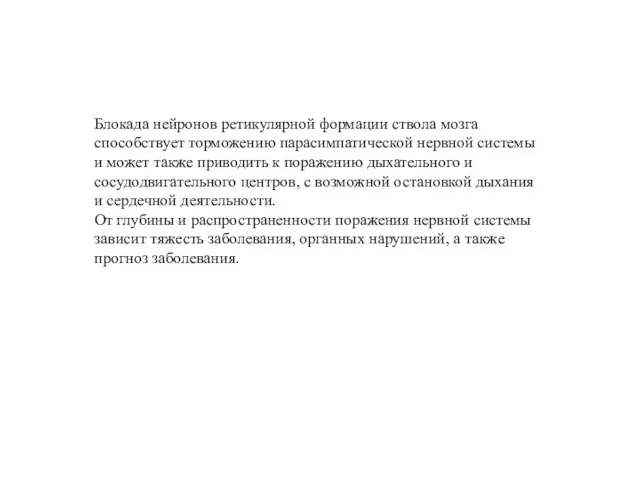 Блокада нейронов ретикулярной формации ствола мозга способствует торможению парасимпатической нервной системы и может также приводить к поражению дыхательного и сосудодвигательного центров, с возможной остановкой дыхания и сердечной деятельности.
От глубины и распространенности поражения нервной системы зависит тяжесть заболевания, органных нарушений, а также прогноз заболевания.